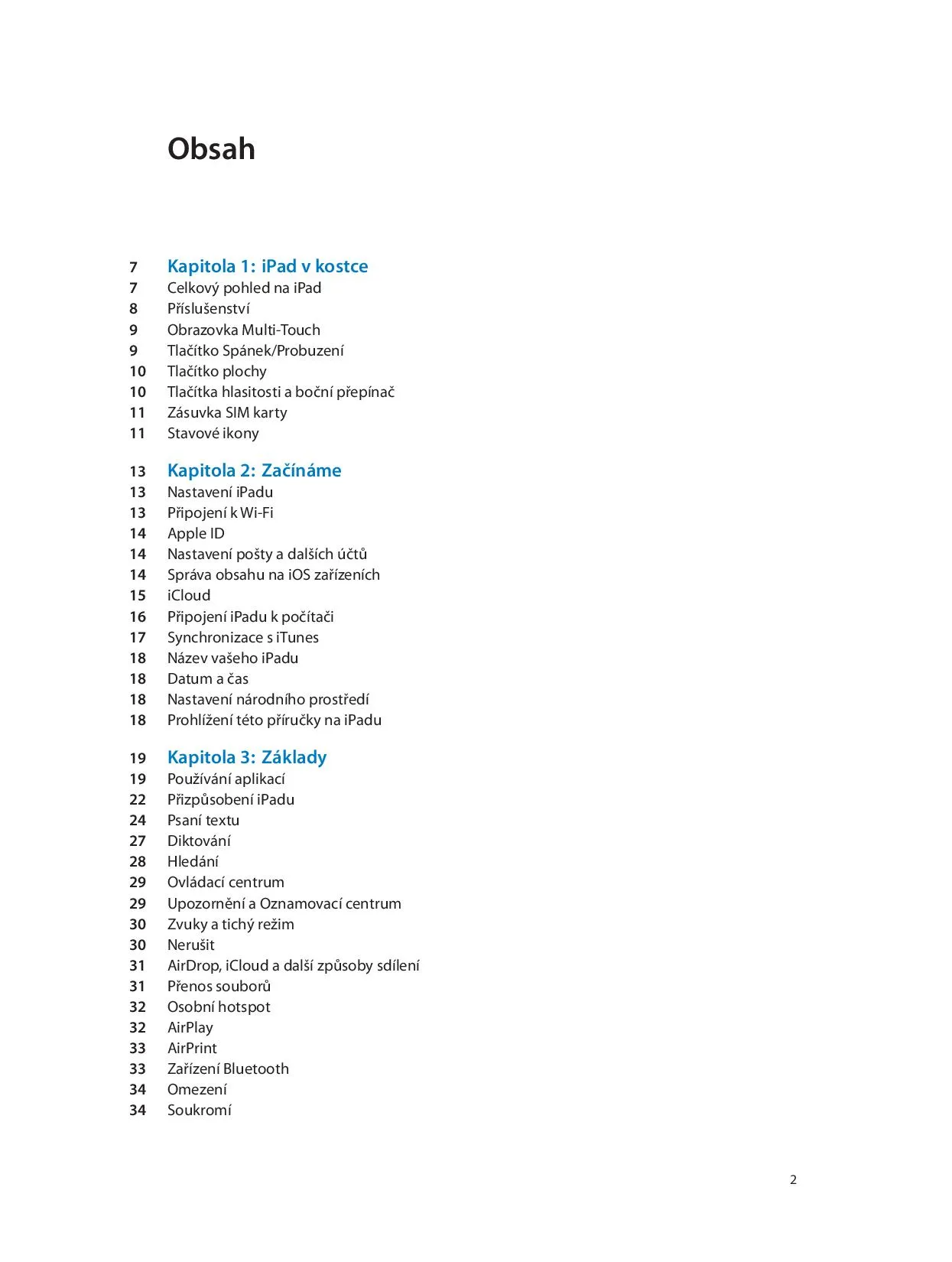 Obsah

7 Kapitola 1: iPad v kostce
7 Celkový pohled na iPad
8 Příslušenství
9 Obrazovka Multi-Touch
9 Tlačítko Spánek/Probuzení
10 Tlačítko plochy
10 Tlačítka hlasitosti a boční přepínač
11 Zásuvka SIM karty
11 Stavové ikony

13 Kapitola 2: Začínáme
13 Nastavení iPadu
13 Připojení k Wi-Fi
14 Apple ID
14 Nastavení pošty a dalších účtů
14 Správa obsahu na iOS zařízeních
15 iCloud
16 Připojení iPadu k počítači
17 Synchronizace s iTunes
18 Název vašeho iPadu
18 Datum a čas
18 Nastavení národního prostředí
18 Prohlížení této příručky na iPadu

19 Kapitola 3: Základy
19 Používání aplikací
22 Přizpůsobení iPadu
24 Psaní textu
27 Diktování
28 Hledání
29 Ovládací centrum
29 Upozornění a Oznamovací centrum
30 Zvuky a tichý režim
30 Nerušit
31 AirDrop, iCloud a další způsoby sdílení
31 Přenos souborů
32 Osobní hotspot
32 AirPlay
33 AirPrint
33 Zařízení Bluetooth
34 Omezení
34 Soukromí

2